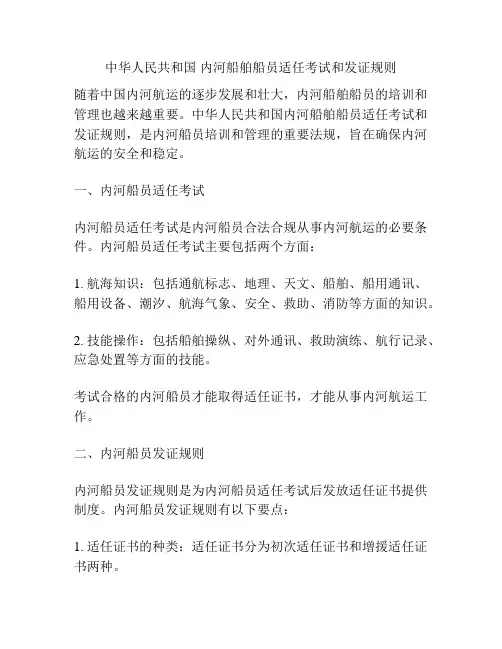 中华人民共和国 内河船舶船员适任考试和发证规则

随着中国内河航运的逐步发展和壮大，内河船舶船员的培训和管理也越来越重要。中华人民共和国内河船舶船员适任考试和发证规则，是内河船员培训和管理的重要法规，旨在确保内河航运的安全和稳定。

一、内河船员适任考试

内河船员适任考试是内河船员合法合规从事内河航运的必要条件。内河船员适任考试主要包括两个方面：

1. 航海知识：包括通航标志、地理、天文、船舶、船用通讯、船用设备、潮汐、航海气象、安全、救助、消防等方面的知识。

2. 技能操作：包括船舶操纵、对外通讯、救助演练、航行记录、应急处置等方面的技能。

考试合格的内河船员才能取得适任证书，才能从事内河航运工作。

二、内河船员发证规则

内河船员发证规则是为内河船员适任考试后发放适任证书提供制度。内河船员发证规则有以下要点：

1. 适任证书的种类：适任证书分为初次适任证书和增援适任证书两种。